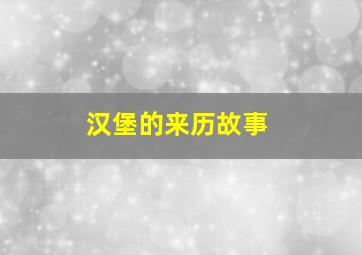 汉堡的来历故事